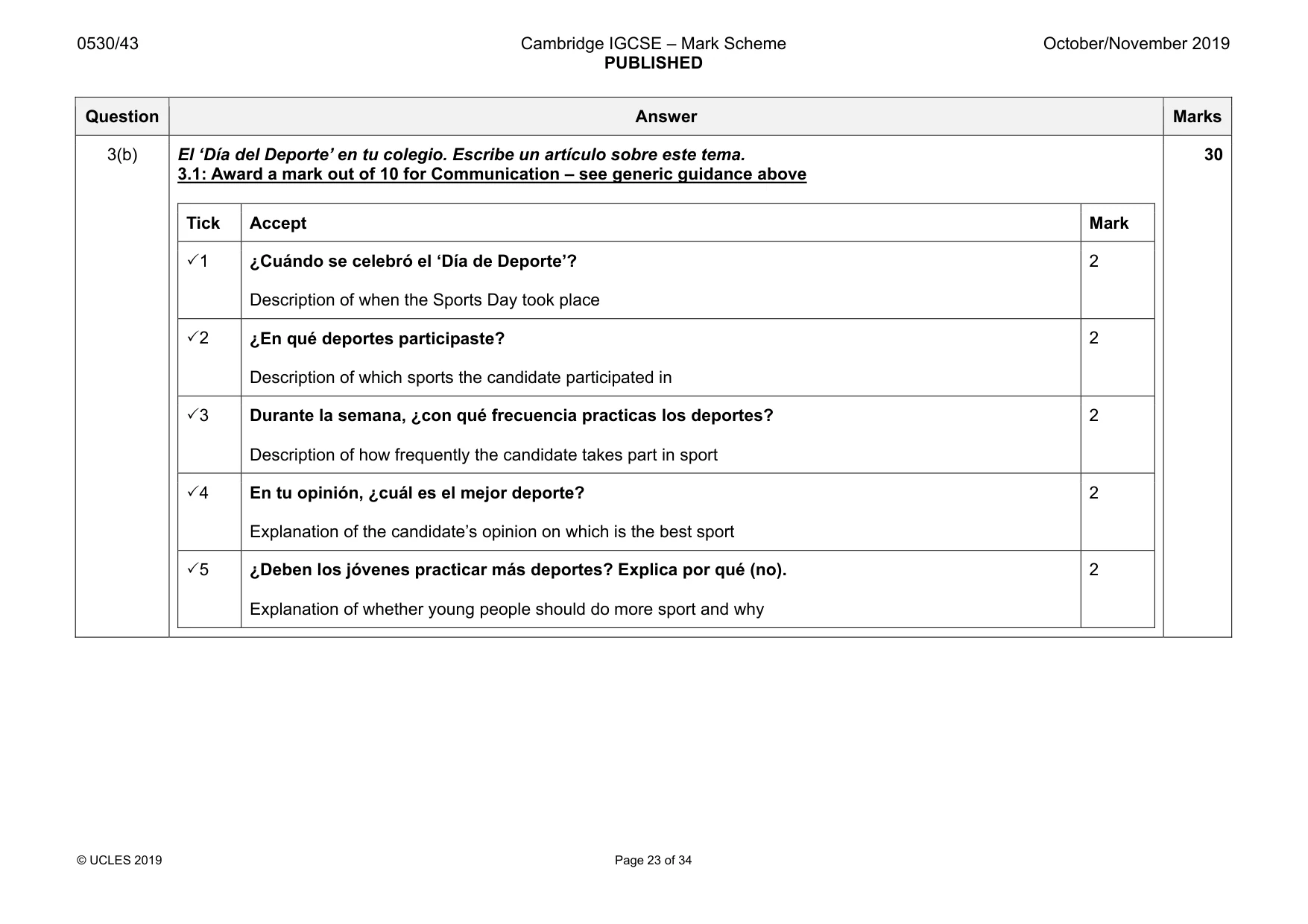 0530/43

Cambridge IGCSE – Mark Scheme
PUBLISHED

October/November 2019

| Question | Answer | Marks |
|---|---|---|
| 3(b) | El 'Día del Deporte' en tu colegio. Escribe un artículo sobre este tema. 3.1: Award a mark out of 10 for Communication – see generic guidance above | 30 |

| Tick | Accept | Mark |
|---|---|---|
| ✓1 | ¿Cuándo se celebró el 'Día de Deporte'? Description of when the Sports Day took place | 2 |
| ✓2 | ¿En qué deportes participaste? Description of which sports the candidate participated in | 2 |
| ✓3 | Durante la semana, ¿con qué frecuencia practicas los deportes? Description of how frequently the candidate takes part in sport | 2 |
| ✓4 | En tu opinión, ¿cuál es el mejor deporte? Explanation of the candidate's opinion on which is the best sport | 2 |
| ✓5 | ¿Deben los jóvenes practicar más deportes? Explica por qué (no). Explanation of whether young people should do more sport and why | 2 |

© UCLES 2019

Page 23 of 34